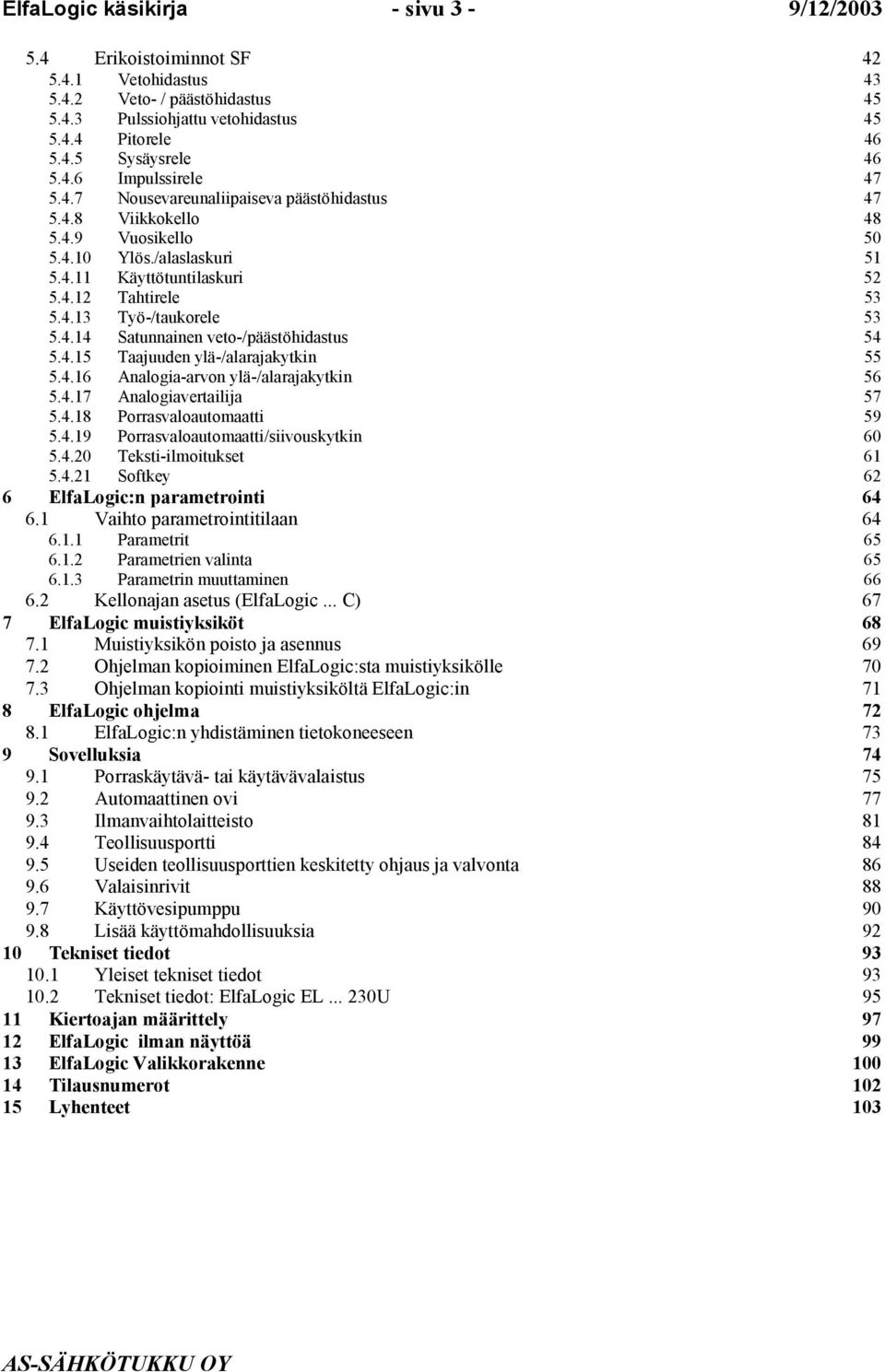 ElfaLogic käsikirja - sivu 3 - 9/12/2003

5.4 Erikoistoiminnot SF 42
5.4.1 Vetohidastus 43
5.4.2 Veto- / päästöhidastus 45
5.4.3 Pulssiohjattu vetohidastus 45
5.4.4 Pitorele 46
5.4.5 Sysäysrele 46
5.4.6 Impulssirele 47
5.4.7 Nousevareunaliipaiseva päästöhidastus 47
5.4.8 Viikkokello 48
5.4.9 Vuosikello 50
5.4.10 Ylös./alaslaskuri 51
5.4.11 Käyttötuntilaskuri 52
5.4.12 Tahtirele 53
5.4.13 Työ-/taukorele 53
5.4.14 Satunnainen veto-/päästöhidastus 54
5.4.15 Taajuuden ylä-/alarajakytkin 55
5.4.16 Analogia-arvon ylä-/alarajakytkin 56
5.4.17 Analogiavertailija 57
5.4.18 Porrasvaloautomaatti 59
5.4.19 Porrasvaloautomaatti/siivouskytkin 60
5.4.20 Teksti-ilmoitukset 61
5.4.21 Softkey 62
6 ElfaLogic:n parametrointi 64
6.1 Vaihto parametrointitilaan 64
6.1.1 Parametrit 65
6.1.2 Parametrien valinta 65
6.1.3 Parametrin muuttaminen 66
6.2 Kellonajan asetus (ElfaLogic ... C) 67
7 ElfaLogic muistiyksiköt 68
7.1 Muistiyksikön poisto ja asennus 69
7.2 Ohjelman kopioiminen ElfaLogic:sta muistiyksikölle 70
7.3 Ohjelman kopiointi muistiyksiköltä ElfaLogic:in 71
8 ElfaLogic ohjelma 72
8.1 ElfaLogic:n yhdistäminen tietokoneeseen 73
9 Sovelluksia 74
9.1 Porraskäytävä- tai käytävävalaistus 75
9.2 Automaattinen ovi 77
9.3 Ilmanvaihtolaitteisto 81
9.4 Teollisuusportti 84
9.5 Useiden teollisuusporttien keskitetty ohjaus ja valvonta 86
9.6 Valaisinrivit 88
9.7 Käyttövesipumppu 90
9.8 Lisää käyttömahdollisuuksia 92
10 Tekniset tiedot 93
10.1 Yleiset tekniset tiedot 93
10.2 Tekniset tiedot: ElfaLogic EL ... 230U 95
11 Kiertoajan määrittely 97
12 ElfaLogic ilman näyttöä 99
13 ElfaLogic Valikkorakenne 100
14 Tilausnumerot 102
15 Lyhenteet 103

AS-SÄHKÖTUKKU OY